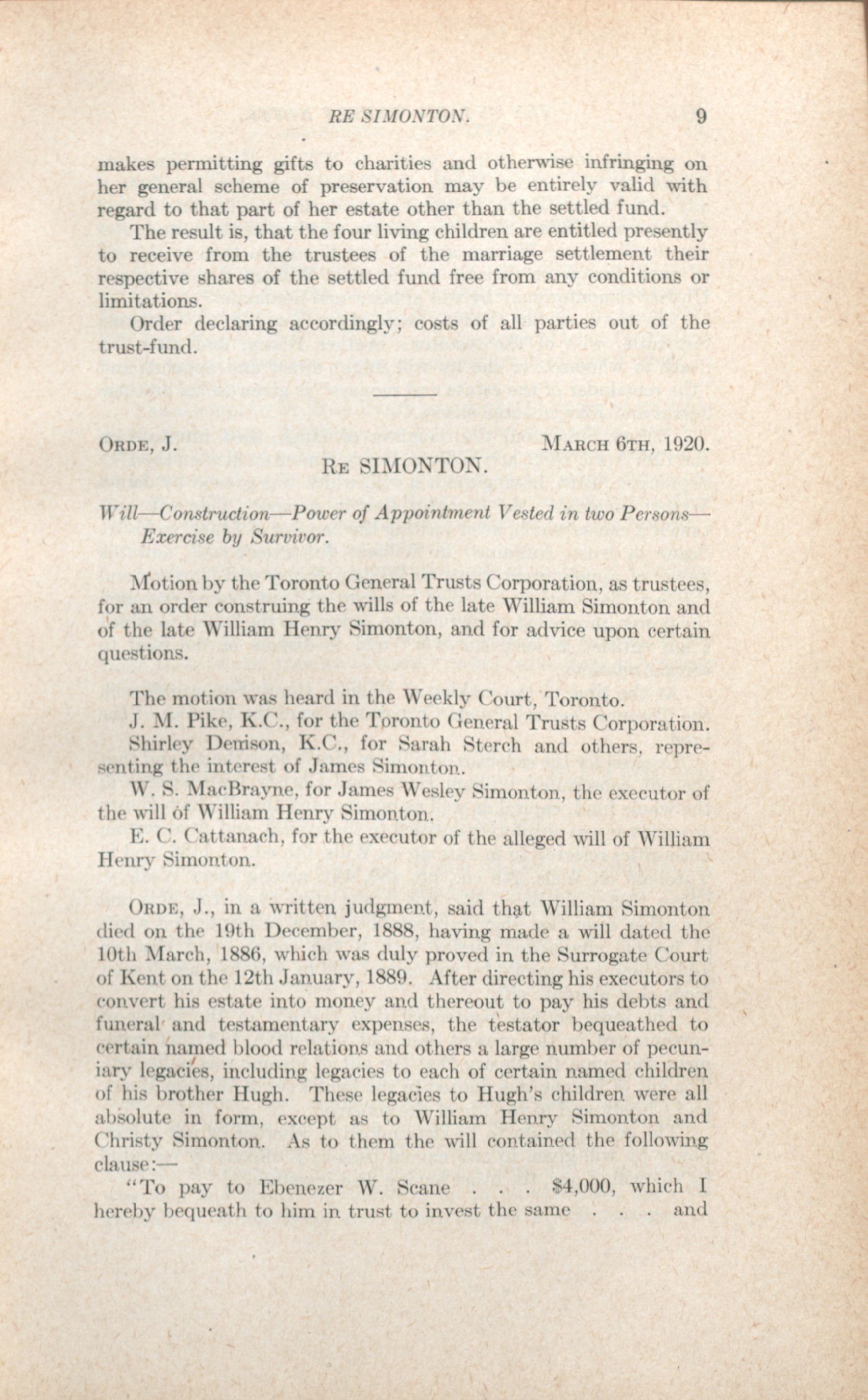 RE SIMONTON. 9

makes permitting gifts to charities and otherwise infringing on her general scheme of preservation may be entirely valid with regard to that part of her estate other than the settled fund.

The result is, that the four living children are entitled presently to receive from the trustees of the marriage settlement their respective shares of the settled fund free from any conditions or limitations.

Order declaring accordingly; costs of all parties out of the trust-fund.

ORDE, J. MARCH 6TH, 1920.

RE SIMONTON.

Will—Construction—Power of Appointment Vested in two Persons—Exercise by Survivor.

Motion by the Toronto General Trusts Corporation, as trustees, for an order construing the wills of the late William Simonton and of the late William Henry Simonton, and for advice upon certain questions.

The motion was heard in the Weekly Court, Toronto.

J. M. Pike, K.C., for the Toronto General Trusts Corporation.

Shirley Denison, K.C., for Sarah Sterch and others, representing the interest of James Simonton.

W. S. MacBrayne, for James Wesley Simonton, the executor of the will of William Henry Simonton.

E. C. Cattanach, for the executor of the alleged will of William Henry Simonton.

ORDE, J., in a written judgment, said that William Simonton died on the 19th December, 1888, having made a will dated the 10th March, 1886, which was duly proved in the Surrogate Court of Kent on the 12th January, 1889. After directing his executors to convert his estate into money and thereout to pay his debts and funeral and testamentary expenses, the testator bequeathed to certain named blood relations and others a large number of pecuniary legacies, including legacies to each of certain named children of his brother Hugh. These legacies to Hugh's children were all absolute in form, except as to William Henry Simonton and Christy Simonton. As to them the will contained the following clause:—

"To pay to Ebenezer W. Scane . . . $4,000, which I hereby bequeath to him in trust to invest the same . . . and